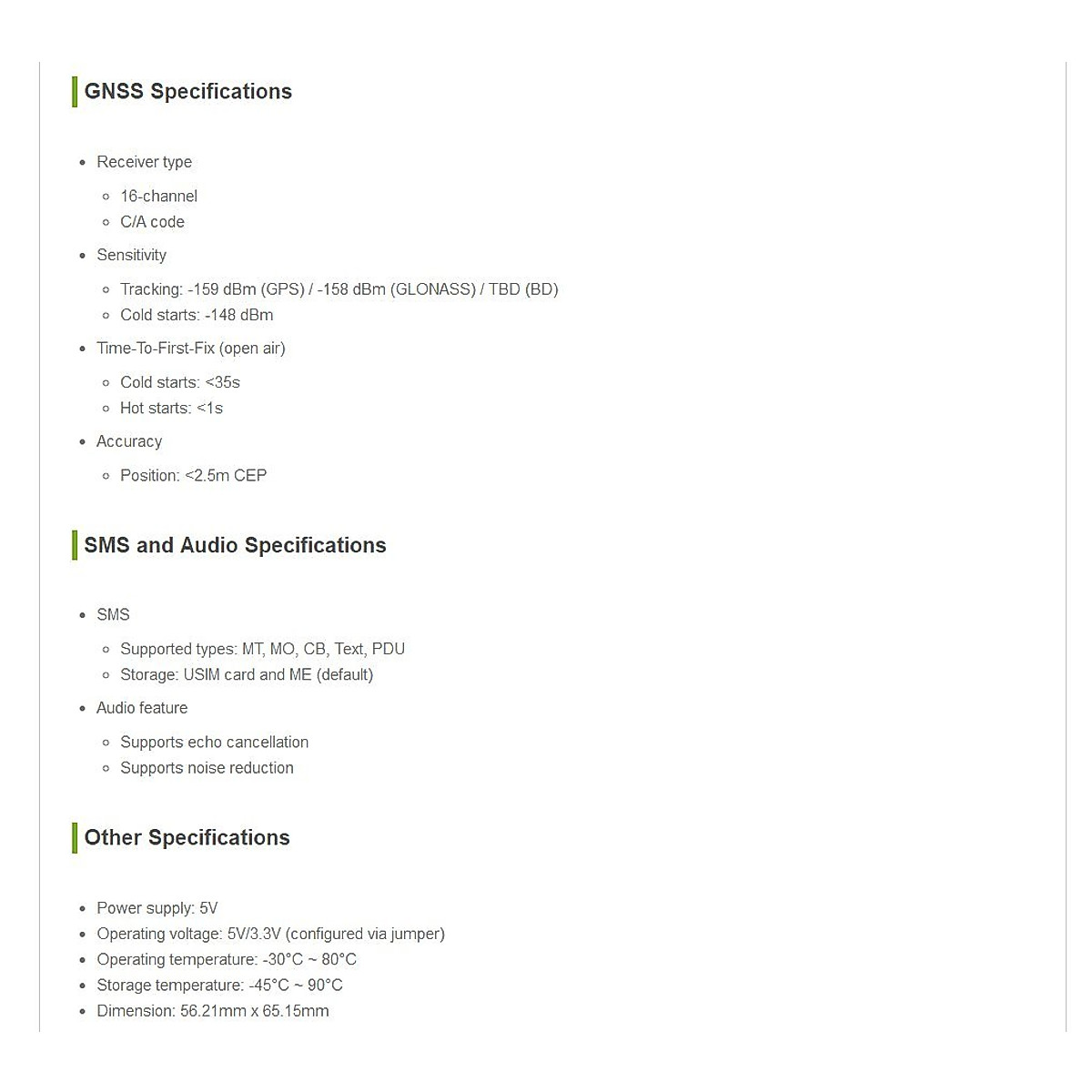 GNSS Specifications

- Receiver type
  - 16-channel
  - C/A code
- Sensitivity
  - Tracking: -159 dBm (GPS) / -158 dBm (GLONASS) / TBD (BD)
  - Cold starts: -148 dBm
- Time-To-First-Fix (open air)
  - Cold starts: <35s
  - Hot starts: <1s
- Accuracy
  - Position: <2.5m CEP

SMS and Audio Specifications

- SMS
  - Supported types: MT, MO, CB, Text, PDU
  - Storage: USIM card and ME (default)
- Audio feature
  - Supports echo cancellation
  - Supports noise reduction

Other Specifications

- Power supply: 5V
- Operating voltage: 5V/3.3V (configured via jumper)
- Operating temperature: -30°C ~ 80°C
- Storage temperature: -45°C ~ 90°C
- Dimension: 56.21mm x 65.15mm